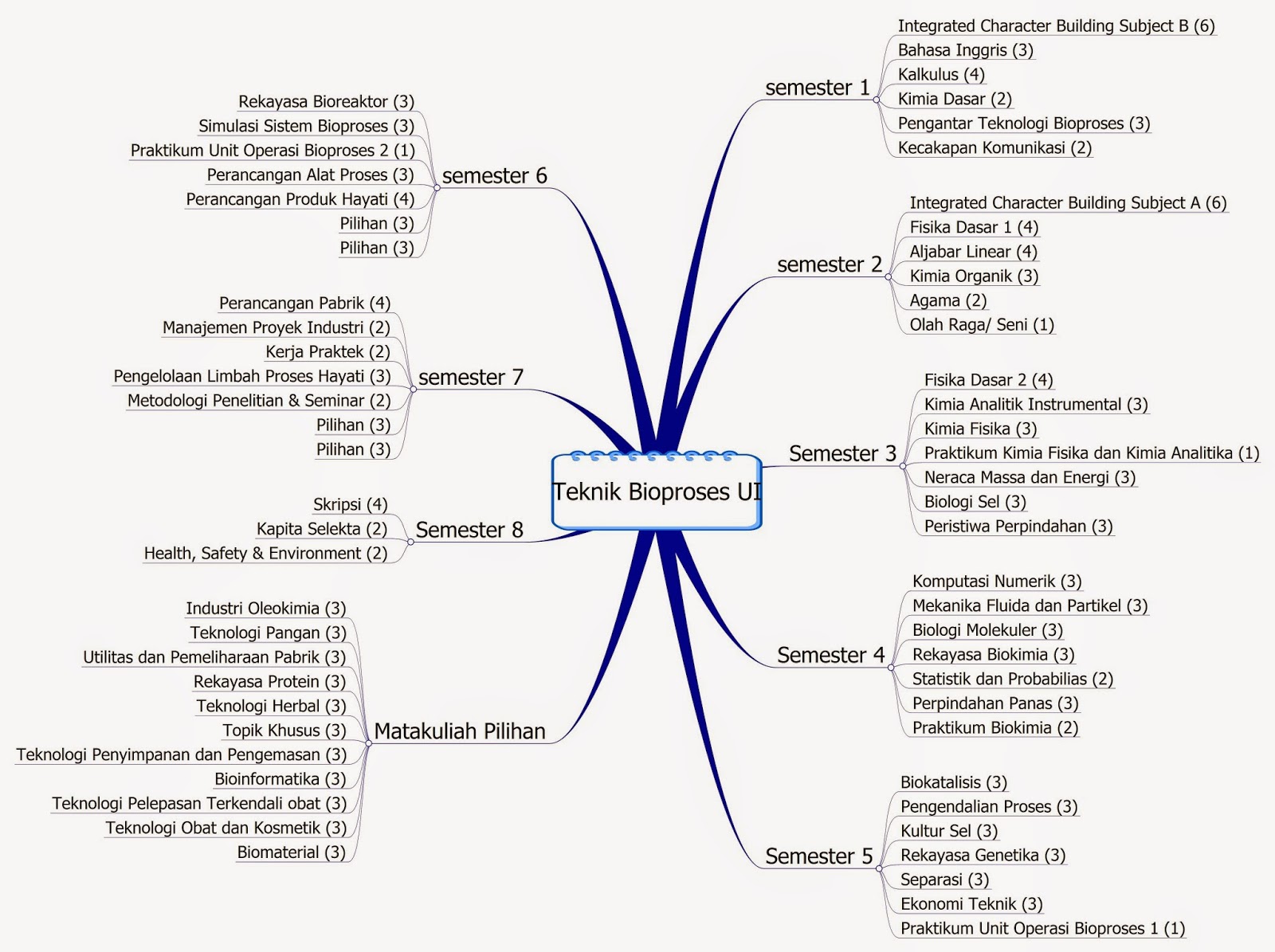 Teknik Bioproses UI

semester 1
Integrated Character Building Subject B (6)
Bahasa Inggris (3)
Kalkulus (4)
Kimia Dasar (2)
Pengantar Teknologi Bioproses (3)
Kecakapan Komunikasi (2)

semester 2
Integrated Character Building Subject A (6)
Fisika Dasar 1 (4)
Aljabar Linear (4)
Kimia Organik (3)
Agama (2)
Olah Raga/ Seni (1)

Semester 3
Fisika Dasar 2 (4)
Kimia Analitik Instrumental (3)
Kimia Fisika (3)
Praktikum Kimia Fisika dan Kimia Analitika (1)
Neraca Massa dan Energi (3)
Biologi Sel (3)
Peristiwa Perpindahan (3)

Semester 4
Komputasi Numerik (3)
Mekanika Fluida dan Partikel (3)
Biologi Molekuler (3)
Rekayasa Biokimia (3)
Statistik dan Probabilias (2)
Perpindahan Panas (3)
Praktikum Biokimia (2)

Semester 5
Biokatalisis (3)
Pengendalian Proses (3)
Kultur Sel (3)
Rekayasa Genetika (3)
Separasi (3)
Ekonomi Teknik (3)
Praktikum Unit Operasi Bioproses 1 (1)

semester 6
Rekayasa Bioreaktor (3)
Simulasi Sistem Bioproses (3)
Praktikum Unit Operasi Bioproses 2 (1)
Perancangan Alat Proses (3)
Perancangan Produk Hayati (4)
Pilihan (3)
Pilihan (3)

semester 7
Perancangan Pabrik (4)
Manajemen Proyek Industri (2)
Kerja Praktek (2)
Pengelolaan Limbah Proses Hayati (3)
Metodologi Penelitian & Seminar (2)
Pilihan (3)
Pilihan (3)

Semester 8
Skripsi (4)
Kapita Selekta (2)
Health, Safety & Environment (2)

Matakuliah Pilihan
Industri Oleokimia (3)
Teknologi Pangan (3)
Utilitas dan Pemeliharaan Pabrik (3)
Rekayasa Protein (3)
Teknologi Herbal (3)
Topik Khusus (3)
Teknologi Penyimpanan dan Pengemasan (3)
Bioinformatika (3)
Teknologi Pelepasan Terkendali obat (3)
Teknologi Obat dan Kosmetik (3)
Biomaterial (3)